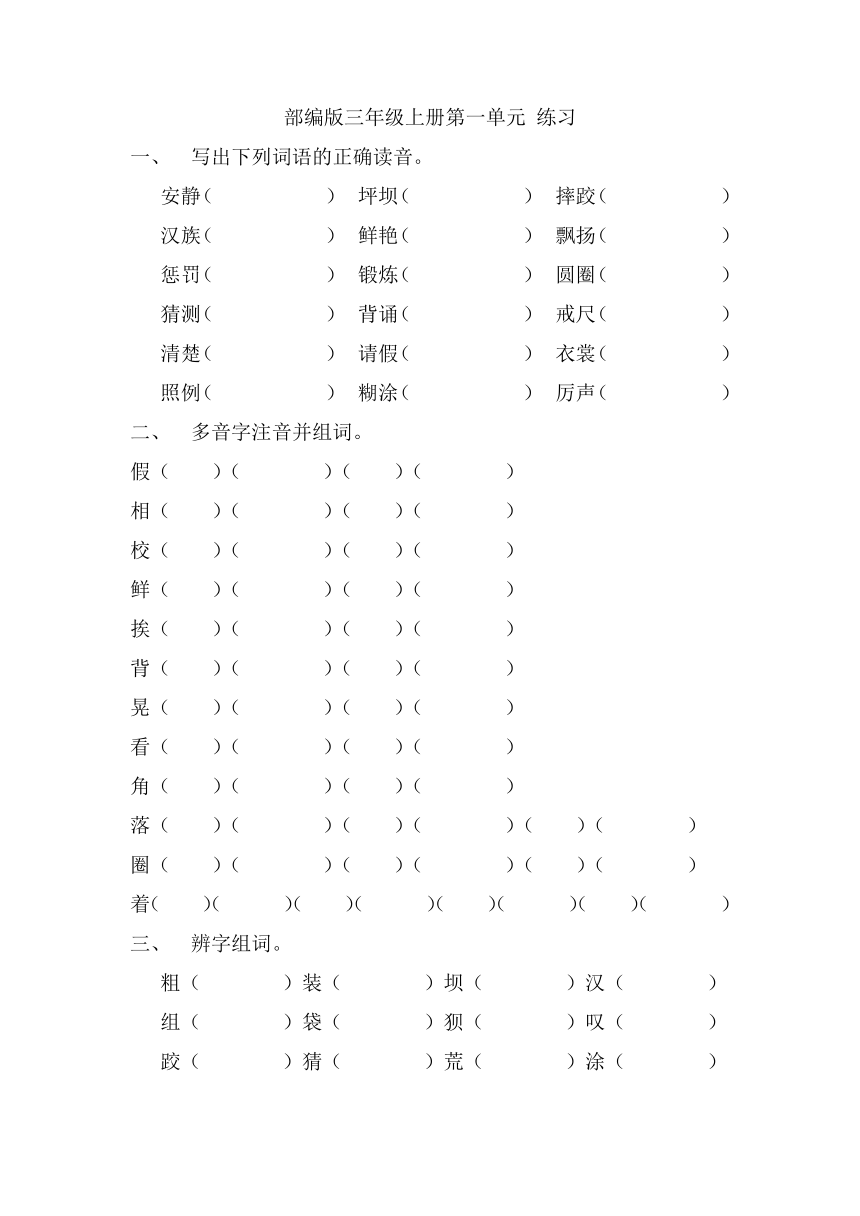 部编版三年级上册第一单元 练习

一、 写出下列词语的正确读音。

安静（ ） 坪坝（ ） 摔跤（ ）
汉族（ ） 鲜艳（ ） 飘扬（ ）
惩罚（ ） 锻炼（ ） 圆圈（ ）
猜测（ ） 背诵（ ） 戒尺（ ）
清楚（ ） 请假（ ） 衣裳（ ）
照例（ ） 糊涂（ ） 厉声（ ）

二、 多音字注音并组词。

假（ ）（ ）（ ）（ ）
相（ ）（ ）（ ）（ ）
校（ ）（ ）（ ）（ ）
鲜（ ）（ ）（ ）（ ）
挨（ ）（ ）（ ）（ ）
背（ ）（ ）（ ）（ ）
晃（ ）（ ）（ ）（ ）
看（ ）（ ）（ ）（ ）
角（ ）（ ）（ ）（ ）
落（ ）（ ）（ ）（ ）（ ）（ ）
圈（ ）（ ）（ ）（ ）（ ）（ ）
着（ ）（ ）（ ）（ ）（ ）（ ）（ ）（ ）

三、 辨字组词。

粗（ ）装（ ）坝（ ）汉（ ）
组（ ）袋（ ）狈（ ）叹（ ）
跤（ ）猜（ ）荒（ ）涂（ ）